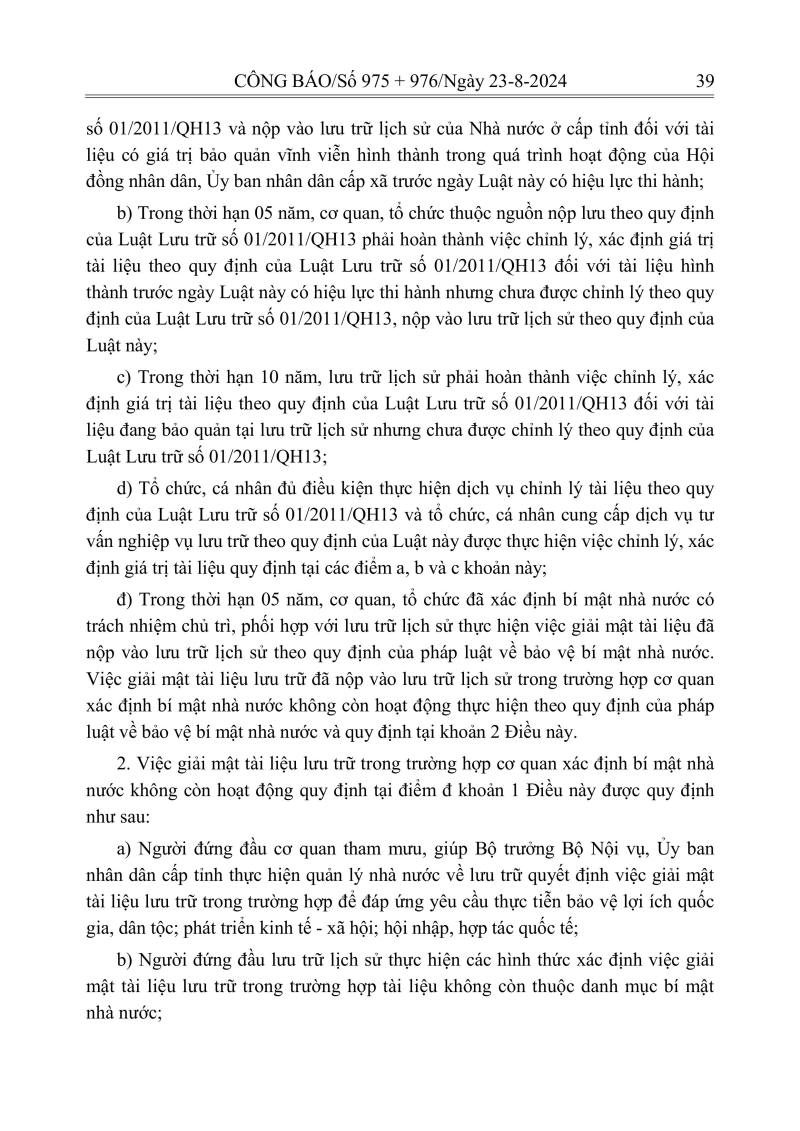 CÔNG BÁO/Số 975 + 976/Ngày 23-8-2024 39

số 01/2011/QH13 và nộp vào lưu trữ lịch sử của Nhà nước ở cấp tỉnh đối với tài liệu có giá trị bảo quản vĩnh viễn hình thành trong quá trình hoạt động của Hội đồng nhân dân, Ủy ban nhân dân cấp xã trước ngày Luật này có hiệu lực thi hành;

b) Trong thời hạn 05 năm, cơ quan, tổ chức thuộc nguồn nộp lưu theo quy định của Luật Lưu trữ số 01/2011/QH13 phải hoàn thành việc chỉnh lý, xác định giá trị tài liệu theo quy định của Luật Lưu trữ số 01/2011/QH13 đối với tài liệu hình thành trước ngày Luật này có hiệu lực thi hành nhưng chưa được chỉnh lý theo quy định của Luật Lưu trữ số 01/2011/QH13, nộp vào lưu trữ lịch sử theo quy định của Luật này;

c) Trong thời hạn 10 năm, lưu trữ lịch sử phải hoàn thành việc chỉnh lý, xác định giá trị tài liệu theo quy định của Luật Lưu trữ số 01/2011/QH13 đối với tài liệu đang bảo quản tại lưu trữ lịch sử nhưng chưa được chỉnh lý theo quy định của Luật Lưu trữ số 01/2011/QH13;

d) Tổ chức, cá nhân đủ điều kiện thực hiện dịch vụ chỉnh lý tài liệu theo quy định của Luật Lưu trữ số 01/2011/QH13 và tổ chức, cá nhân cung cấp dịch vụ tư vấn nghiệp vụ lưu trữ theo quy định của Luật này được thực hiện việc chỉnh lý, xác định giá trị tài liệu quy định tại các điểm a, b và c khoản này;

đ) Trong thời hạn 05 năm, cơ quan, tổ chức đã xác định bí mật nhà nước có trách nhiệm chủ trì, phối hợp với lưu trữ lịch sử thực hiện việc giải mật tài liệu đã nộp vào lưu trữ lịch sử theo quy định của pháp luật về bảo vệ bí mật nhà nước. Việc giải mật tài liệu lưu trữ đã nộp vào lưu trữ lịch sử trong trường hợp cơ quan xác định bí mật nhà nước không còn hoạt động thực hiện theo quy định của pháp luật về bảo vệ bí mật nhà nước và quy định tại khoản 2 Điều này.

2. Việc giải mật tài liệu lưu trữ trong trường hợp cơ quan xác định bí mật nhà nước không còn hoạt động quy định tại điểm đ khoản 1 Điều này được quy định như sau:

a) Người đứng đầu cơ quan tham mưu, giúp Bộ trưởng Bộ Nội vụ, Ủy ban nhân dân cấp tỉnh thực hiện quản lý nhà nước về lưu trữ quyết định việc giải mật tài liệu lưu trữ trong trường hợp để đáp ứng yêu cầu thực tiễn bảo vệ lợi ích quốc gia, dân tộc; phát triển kinh tế - xã hội; hội nhập, hợp tác quốc tế;

b) Người đứng đầu lưu trữ lịch sử thực hiện các hình thức xác định việc giải mật tài liệu lưu trữ trong trường hợp tài liệu không còn thuộc danh mục bí mật nhà nước;